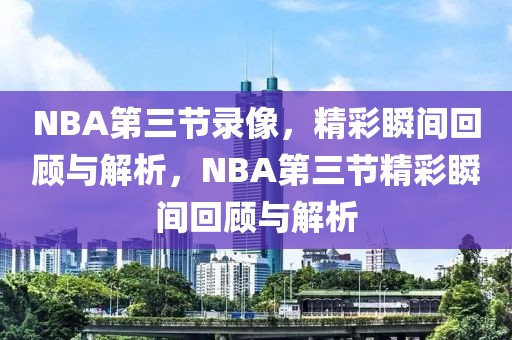 NBA第三节录像，精彩瞬间回顾与解析，NBA第三节精彩瞬间回顾与解析